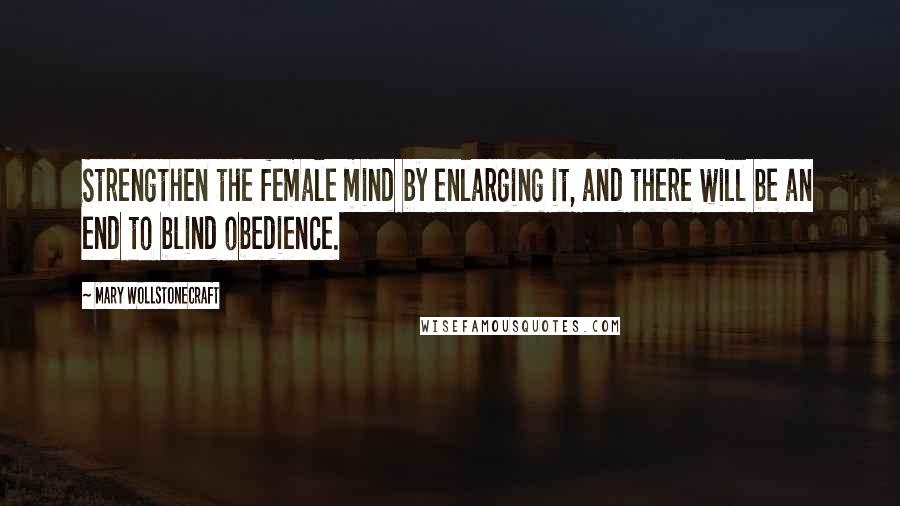 STRENGTHEN THE FEMALE MIND BY ENLARGING IT, AND THERE WILL BE AN END TO BLIND OBEDIENCE.

~ MARY WOLLSTONECRAFT

WISEFAMOUSQUOTES.COM